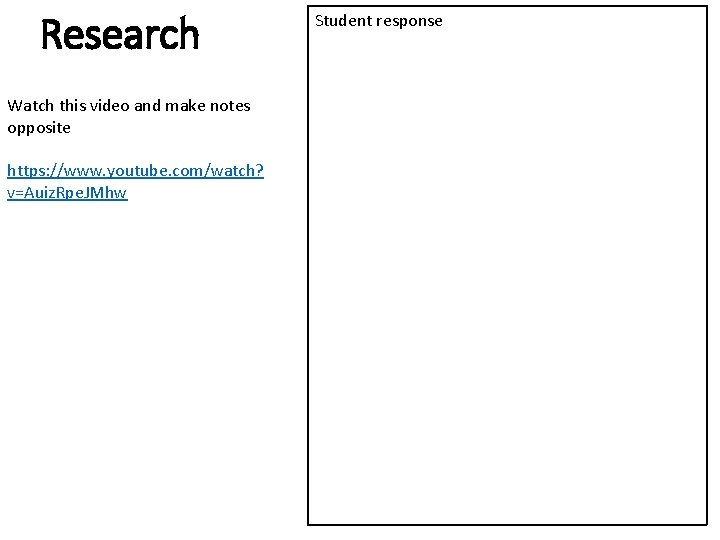 Research

Watch this video and make notes opposite

https://www.youtube.com/watch?v=AuizRpeJMhw

Student response